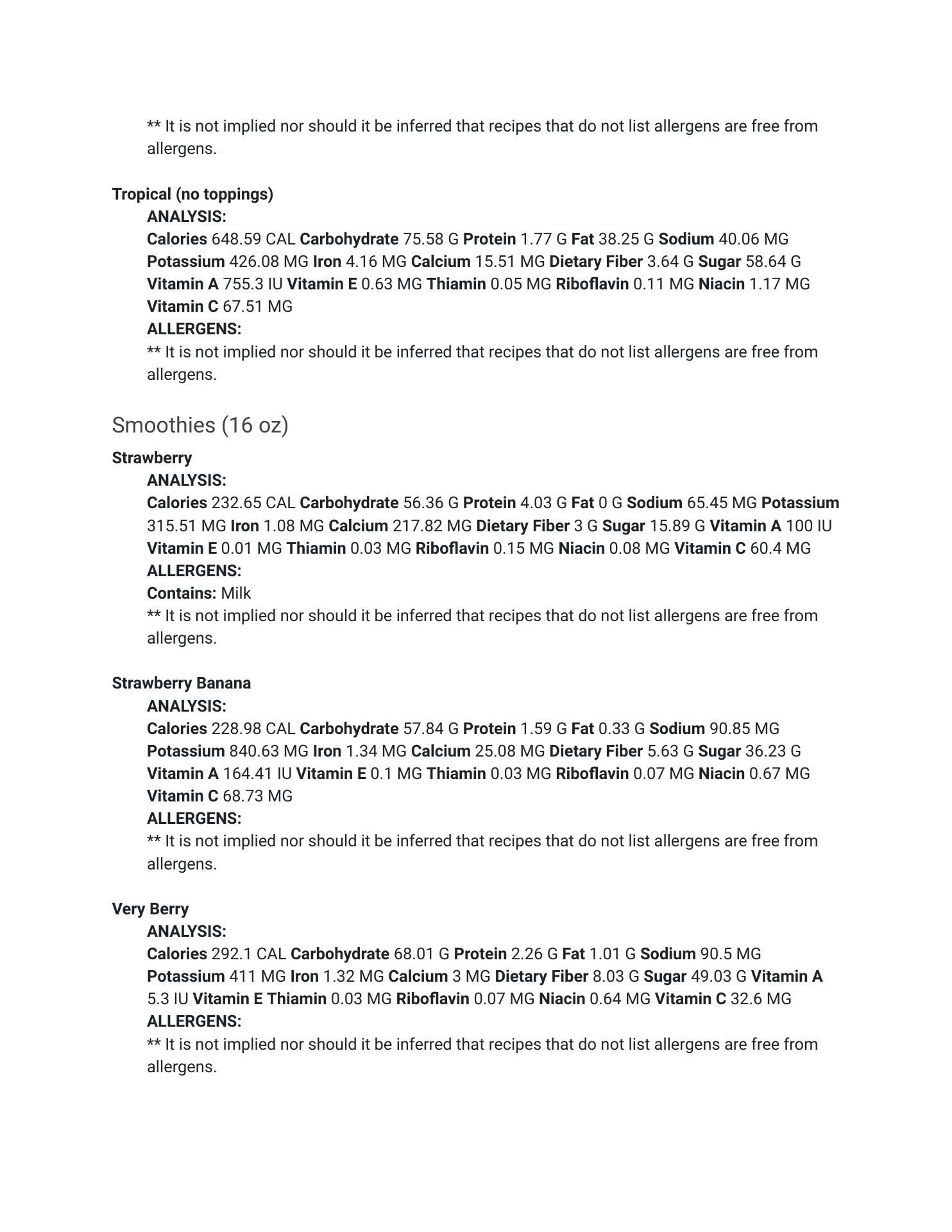 ** It is not implied nor should it be inferred that recipes that do not list allergens are free from allergens.

Tropical (no toppings)
ANALYSIS:
Calories 648.59 CAL Carbohydrate 75.58 G Protein 1.77 G Fat 38.25 G Sodium 40.06 MG Potassium 426.08 MG Iron 4.16 MG Calcium 15.51 MG Dietary Fiber 3.64 G Sugar 58.64 G Vitamin A 755.3 IU Vitamin E 0.63 MG Thiamin 0.05 MG Riboflavin 0.11 MG Niacin 1.17 MG Vitamin C 67.51 MG
ALLERGENS:
** It is not implied nor should it be inferred that recipes that do not list allergens are free from allergens.

Smoothies (16 oz)

Strawberry
ANALYSIS:
Calories 232.65 CAL Carbohydrate 56.36 G Protein 4.03 G Fat 0 G Sodium 65.45 MG Potassium 315.51 MG Iron 1.08 MG Calcium 217.82 MG Dietary Fiber 3 G Sugar 15.89 G Vitamin A 100 IU Vitamin E 0.01 MG Thiamin 0.03 MG Riboflavin 0.15 MG Niacin 0.08 MG Vitamin C 60.4 MG
ALLERGENS:
Contains: Milk
** It is not implied nor should it be inferred that recipes that do not list allergens are free from allergens.

Strawberry Banana
ANALYSIS:
Calories 228.98 CAL Carbohydrate 57.84 G Protein 1.59 G Fat 0.33 G Sodium 90.85 MG Potassium 840.63 MG Iron 1.34 MG Calcium 25.08 MG Dietary Fiber 5.63 G Sugar 36.23 G Vitamin A 164.41 IU Vitamin E 0.1 MG Thiamin 0.03 MG Riboflavin 0.07 MG Niacin 0.67 MG Vitamin C 68.73 MG
ALLERGENS:
** It is not implied nor should it be inferred that recipes that do not list allergens are free from allergens.

Very Berry
ANALYSIS:
Calories 292.1 CAL Carbohydrate 68.01 G Protein 2.26 G Fat 1.01 G Sodium 90.5 MG Potassium 411 MG Iron 1.32 MG Calcium 3 MG Dietary Fiber 8.03 G Sugar 49.03 G Vitamin A 5.3 IU Vitamin E Thiamin 0.03 MG Riboflavin 0.07 MG Niacin 0.64 MG Vitamin C 32.6 MG
ALLERGENS:
** It is not implied nor should it be inferred that recipes that do not list allergens are free from allergens.